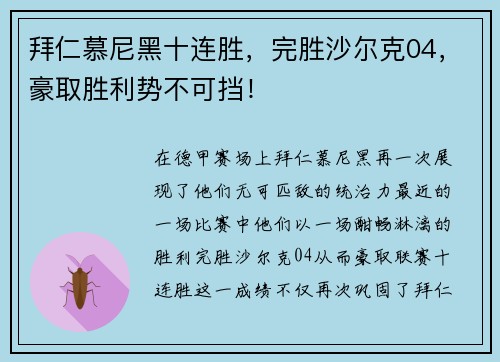 拜仁慕尼黑十连胜，完胜沙尔克04，豪取胜利势不可挡！

在德甲赛场上拜仁慕尼黑再一次展现了他们无可匹敌的统治力最近的一场比赛中他们以一场酣畅淋漓的胜利完胜沙尔克04从而豪取联赛十连胜这一成绩不仅再次巩固了拜仁